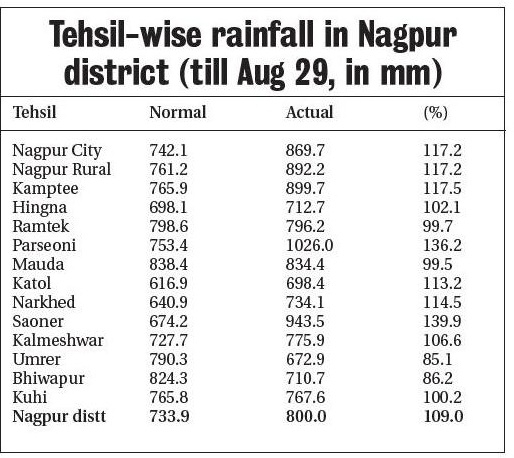 Tehsil-wise rainfall in Nagpur district (till Aug 29, in mm)

| Tehsil | Normal | Actual | (%) |
|---|---|---|---|
| Nagpur City | 742.1 | 869.7 | 117.2 |
| Nagpur Rural | 761.2 | 892.2 | 117.2 |
| Kamptee | 765.9 | 899.7 | 117.5 |
| Hingna | 698.1 | 712.7 | 102.1 |
| Ramtek | 798.6 | 796.2 | 99.7 |
| Parseoni | 753.4 | 1026.0 | 136.2 |
| Mauda | 838.4 | 834.4 | 99.5 |
| Katol | 616.9 | 698.4 | 113.2 |
| Narkhed | 640.9 | 734.1 | 114.5 |
| Saoner | 674.2 | 943.5 | 139.9 |
| Kalmeshwar | 727.7 | 775.9 | 106.6 |
| Umrer | 790.3 | 672.9 | 85.1 |
| Bhiwapur | 824.3 | 710.7 | 86.2 |
| Kuhi | 765.8 | 767.6 | 100.2 |
| Nagpur distt | 733.9 | 800.0 | 109.0 |